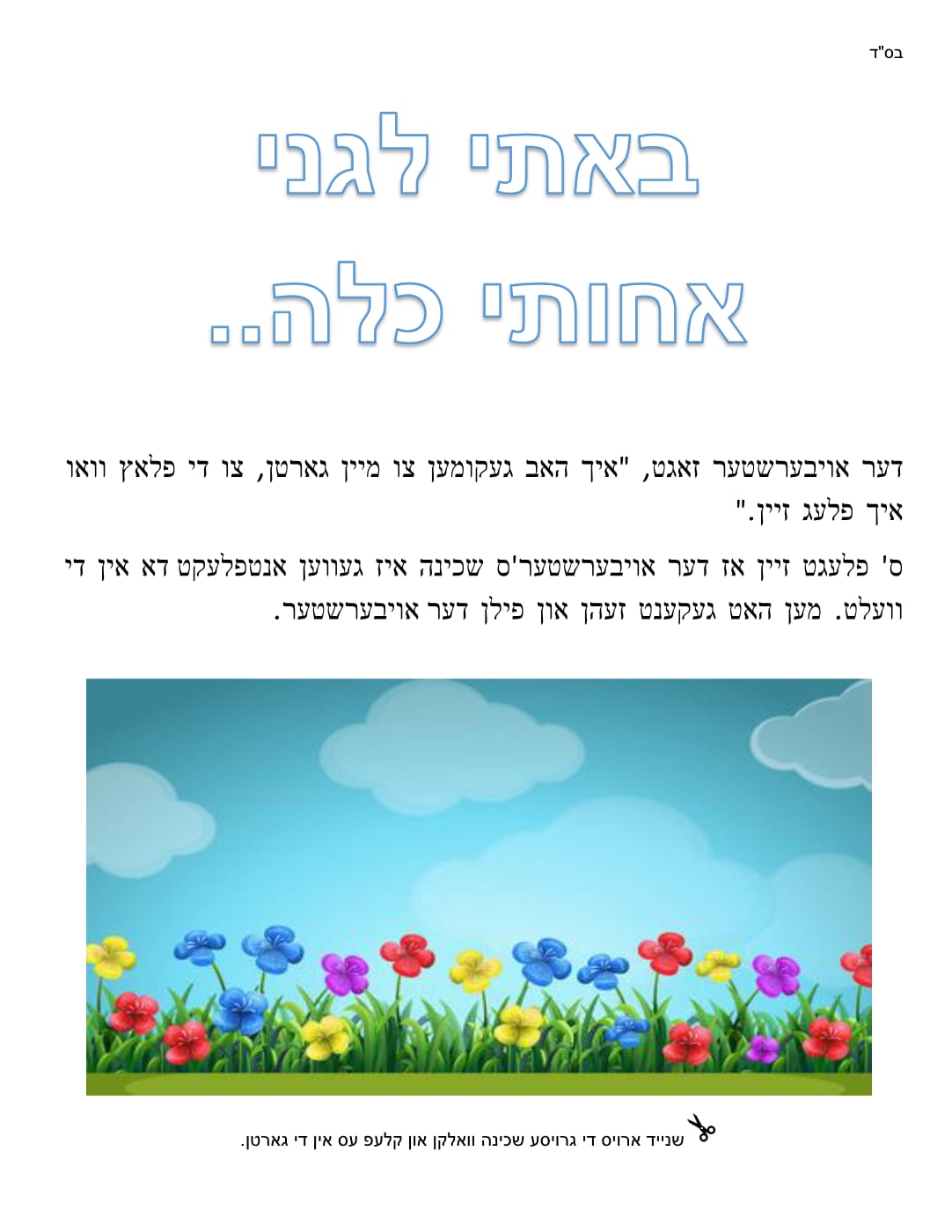 בס"ד

באתי לגני
אחותי כלה..

דער אויבערשטער זאגט, "איך האב געקומען צו מיין גארטן, צו די פלאץ וואו איך פלעג זיין."

ס' פלעגט זיין אז דער אויבערשטער'ס שכינה איז געווען אנטפלעקט דא אין די וועלט. מען האט געקענט זעהן און פילן דער אויבערשטער.

שנייד ארויס די גרויסע שכינה וואלקן און קלעפ עס אין די גארטן.